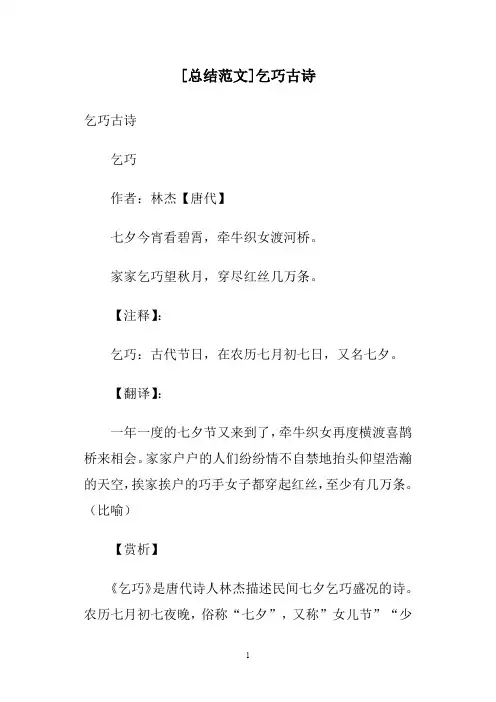 [总结范文]乞巧古诗

乞巧古诗

乞巧

作者：林杰【唐代】

七夕今宵看碧霄，牵牛织女渡河桥。

家家乞巧望秋月，穿尽红丝几万条。

【注释】:

乞巧：古代节日，在农历七月初七日，又名七夕。

【翻译】:

一年一度的七夕节又来到了，牵牛织女再度横渡喜鹊桥来相会。家家户户的人们纷纷情不自禁地抬头仰望浩瀚的天空，挨家挨户的巧手女子都穿起红丝，至少有几万条。（比喻）

【赏析】

《乞巧》是唐代诗人林杰描述民间七夕乞巧盛况的诗。农历七月初七夜晚，俗称“七夕”，又称”女儿节”“少

1